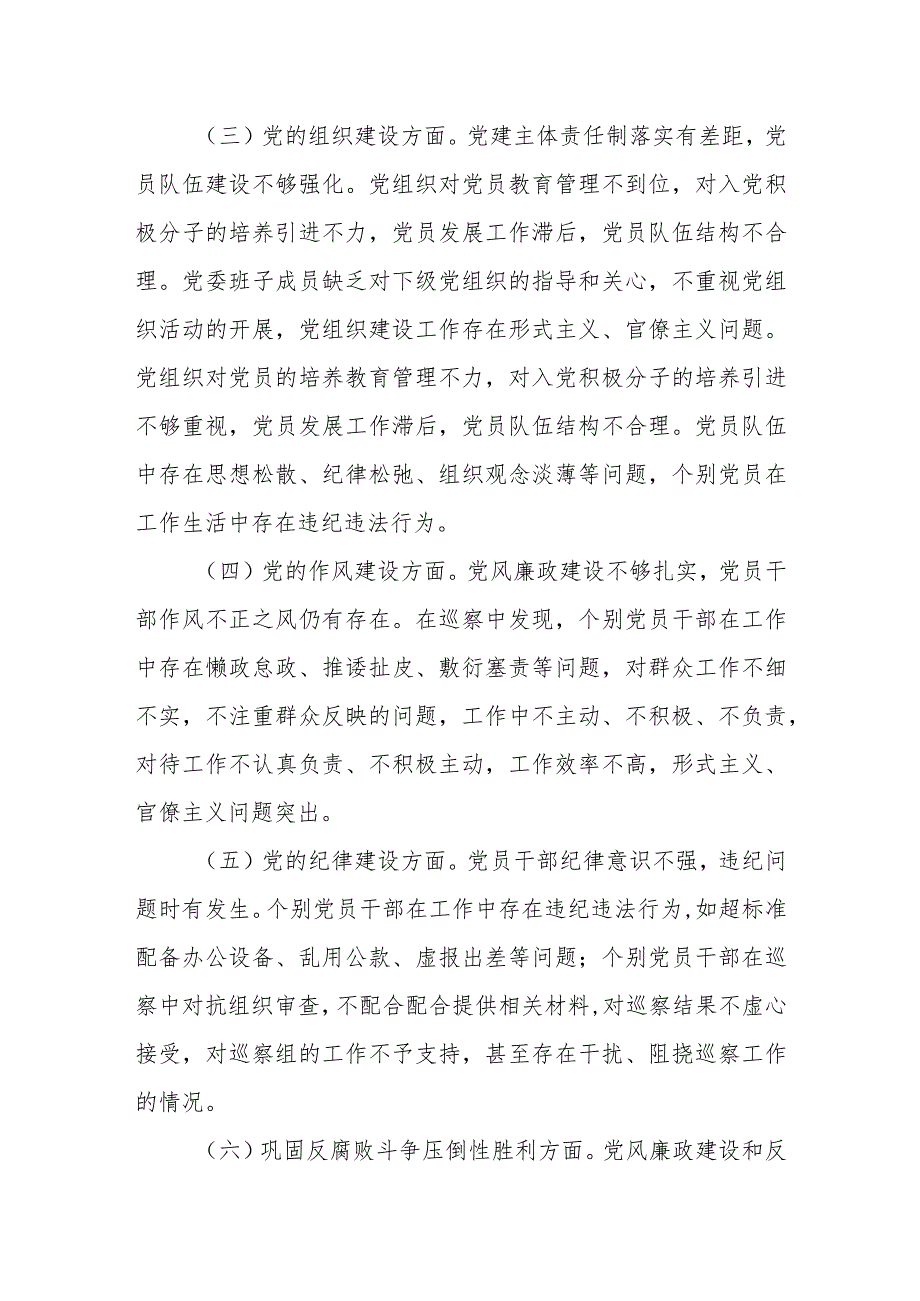 （三）党的组织建设方面。党建主体责任制落实有差距，党员队伍建设不够强化。党组织对党员教育管理不到位，对入党积极分子的培养引进不力，党员发展工作滞后，党员队伍结构不合理。党委班子成员缺乏对下级党组织的指导和关心，不重视党组织活动的开展，党组织建设工作存在形式主义、官僚主义问题。党组织对党员的培养教育管理不力，对入党积极分子的培养引进不够重视，党员发展工作滞后，党员队伍结构不合理。党员队伍中存在思想松散、纪律松弛、组织观念淡薄等问题，个别党员在工作生活中存在违纪违法行为。

（四）党的作风建设方面。党风廉政建设不够扎实，党员干部作风不正之风仍有存在。在巡察中发现，个别党员干部在工作中存在懒政怠政、推诿扯皮、敷衍塞责等问题，对群众工作不细不实，不注重群众反映的问题，工作中不主动、不积极、不负责，对待工作不认真负责、不积极主动，工作效率不高，形式主义、官僚主义问题突出。

（五）党的纪律建设方面。党员干部纪律意识不强，违纪问题时有发生。个别党员干部在工作中存在违纪违法行为，如超标准配备办公设备、乱用公款、虚报出差等问题；个别党员干部在巡察中对抗组织审查，不配合配合提供相关材料，对巡察结果不虚心接受，对巡察组的工作不予支持，甚至存在干扰、阻挠巡察工作的情况。

（六）巩固反腐败斗争压倒性胜利方面。党风廉政建设和反